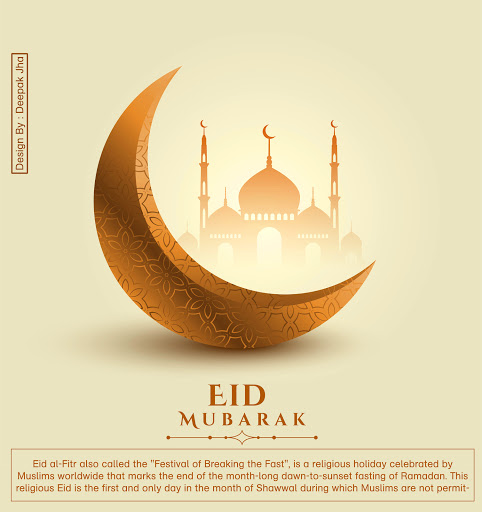 Design By : Deepak Jha

EID
MUBARAK

Eid al-Fitr also called the "Festival of Breaking the Fast", is a religious holiday celebrated by Muslims worldwide that marks the end of the month-long dawn-to-sunset fasting of Ramadan. This religious Eid is the first and only day in the month of Shawwal during which Muslims are not permit-